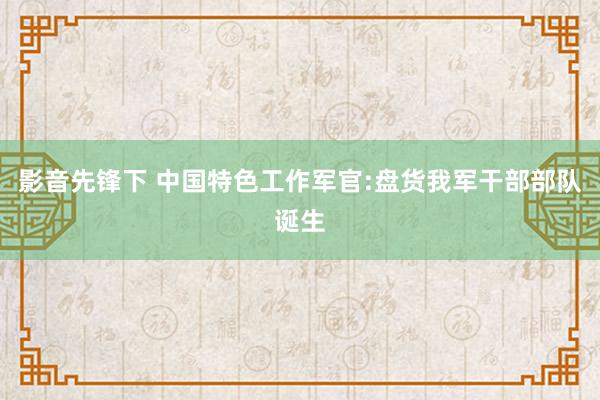 影音先锋下 中国特色工作军官:盘货我军干部部队诞生